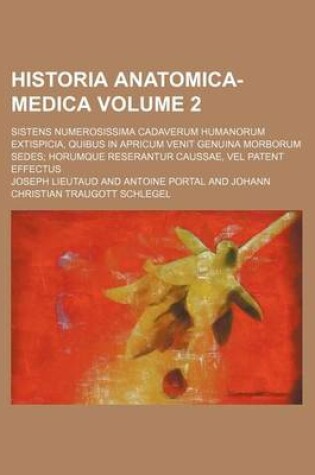 HISTORIA ANATOMICA-MEDICA VOLUME 2

SISTENS NUMEROSISSIMA CADAVERUM HUMANORUM EXTISPICIA, QUIBUS IN APRICUM VENIT GENUINA MORBORUM SEDES; HORUMQUE RESERANTUR CAUSSAE, VEL PATENT EFFECTUS

JOSEPH LIEUTAUD AND ANTOINE PORTAL AND JOHANN CHRISTIAN TRAUGOTT SCHLEGEL